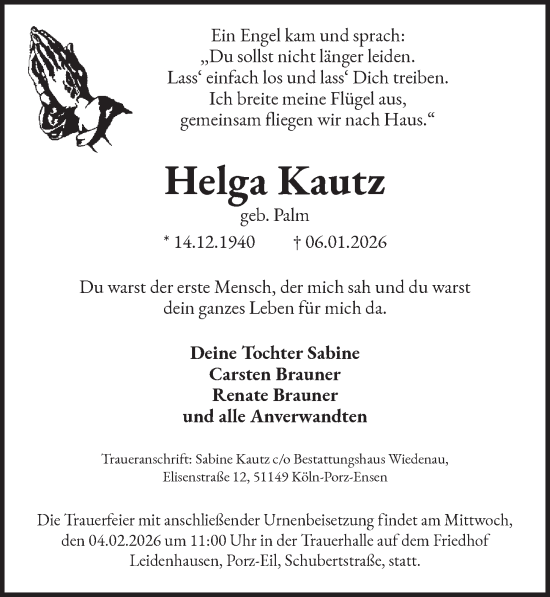 Ein Engel kam und sprach:
„Du sollst nicht länger leiden.
Lass‘ einfach los und lass‘ Dich treiben.
Ich breite meine Flügel aus,
gemeinsam fliegen wir nach Haus.“

Helga Kautz
geb. Palm
* 14.12.1940 † 06.01.2026

Du warst der erste Mensch, der mich sah und du warst dein ganzes Leben für mich da.

Deine Tochter Sabine
Carsten Brauner
Renate Brauner
und alle Anverwandten

Traueranschrift: Sabine Kautz c/o Bestattungshaus Wiedenau, Elisenstraße 12, 51149 Köln-Porz-Ensen

Die Trauerfeier mit anschließender Urnenbeisetzung findet am Mittwoch, den 04.02.2026 um 11:00 Uhr in der Trauerhalle auf dem Friedhof Leidenhausen, Porz-Eil, Schubertstraße, statt.